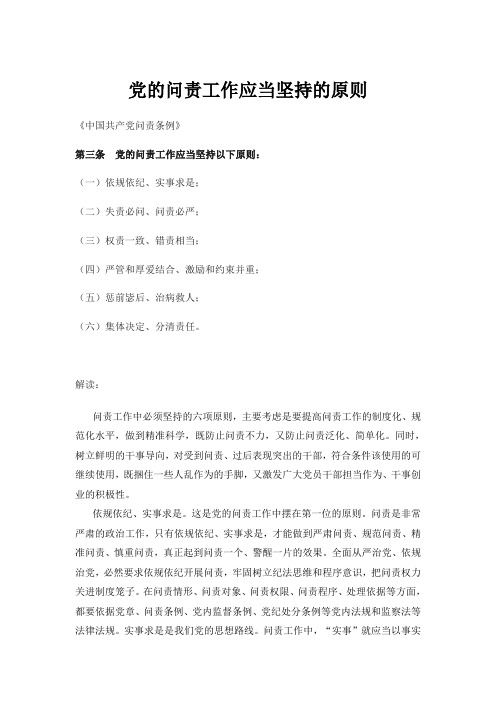 党的问责工作应当坚持的原则

《中国共产党问责条例》

第三条　党的问责工作应当坚持以下原则：

（一）依规依纪、实事求是；

（二）失责必问、问责必严；

（三）权责一致、错责相当；

（四）严管和厚爱结合、激励和约束并重；

（五）惩前毖后、治病救人；

（六）集体决定、分清责任。

解读：

问责工作中必须坚持的六项原则，主要考虑是要提高问责工作的制度化、规范化水平，做到精准科学，既防止问责不力，又防止问责泛化、简单化。同时，树立鲜明的干事导向，对受到问责、过后表现突出的干部，符合条件该使用的可继续使用，既捆住一些人乱作为的手脚，又激发广大党员干部担当作为、干事创业的积极性。

依规依纪、实事求是。这是党的问责工作中摆在第一位的原则。问责是非常严肃的政治工作，只有依规依纪、实事求是，才能做到严肃问责、规范问责、精准问责、慎重问责，真正起到问责一个、警醒一片的效果。全面从严治党、依规治党，必然要求依规依纪开展问责，牢固树立纪法思维和程序意识，把问责权力关进制度笼子。在问责情形、问责对象、问责权限、问责程序、处理依据等方面，都要依据党章、问责条例、党内监督条例、党纪处分条例等党内法规和监察法等法律法规。实事求是是我们党的思想路线。问责工作中，“实事”就应当以事实